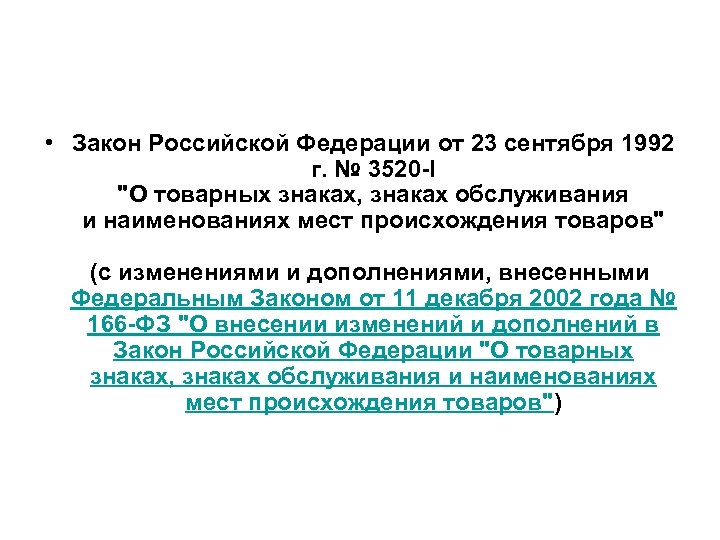 • Закон Российской Федерации от 23 сентября 1992 г. № 3520-I "О товарных знаках, знаках обслуживания и наименованиях мест происхождения товаров"

(с изменениями и дополнениями, внесенными Федеральным Законом от 11 декабря 2002 года № 166-ФЗ "О внесении изменений и дополнений в Закон Российской Федерации "О товарных знаках, знаках обслуживания и наименованиях мест происхождения товаров")